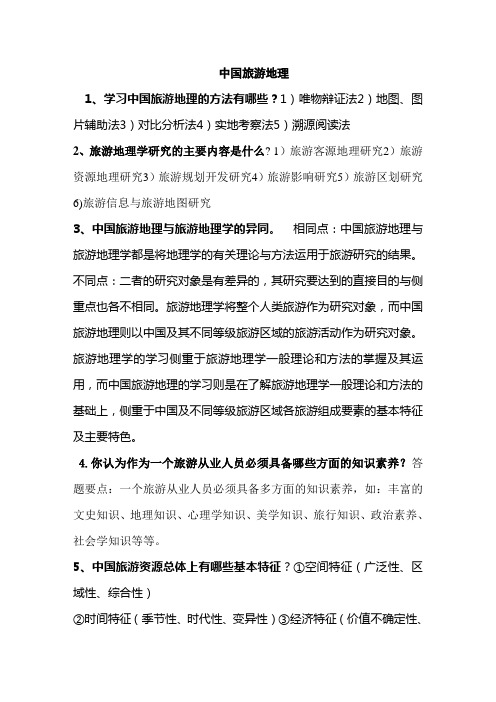 中国旅游地理

1、学习中国旅游地理的方法有哪些？1）唯物辩证法2）地图、图片辅助法3）对比分析法4）实地考察法5）溯源阅读法

2、旅游地理学研究的主要内容是什么？1）旅游客源地理研究2）旅游资源地理研究3）旅游规划开发研究4）旅游影响研究5）旅游区划研究6)旅游信息与旅游地图研究

3、中国旅游地理与旅游地理学的异同。 相同点：中国旅游地理与旅游地理学都是将地理学的有关理论与方法运用于旅游研究的结果。不同点：二者的研究对象是有差异的，其研究要达到的直接目的与侧重点也各不相同。旅游地理学将整个人类旅游作为研究对象，而中国旅游地理则以中国及其不同等级旅游区域的旅游活动作为研究对象。旅游地理学的学习侧重于旅游地理学一般理论和方法的掌握及其运用，而中国旅游地理的学习则是在了解旅游地理学一般理论和方法的基础上，侧重于中国及不同等级旅游区域各旅游组成要素的基本特征及主要特色。

4. 你认为作为一个旅游从业人员必须具备哪些方面的知识素养？答题要点：一个旅游从业人员必须具备多方面的知识素养，如：丰富的文史知识、地理知识、心理学知识、美学知识、旅行知识、政治素养、社会学知识等等。

5、中国旅游资源总体上有哪些基本特征？①空间特征（广泛性、区域性、综合性）
②时间特征（季节性、时代性、变异性）③经济特征（价值不确定性、